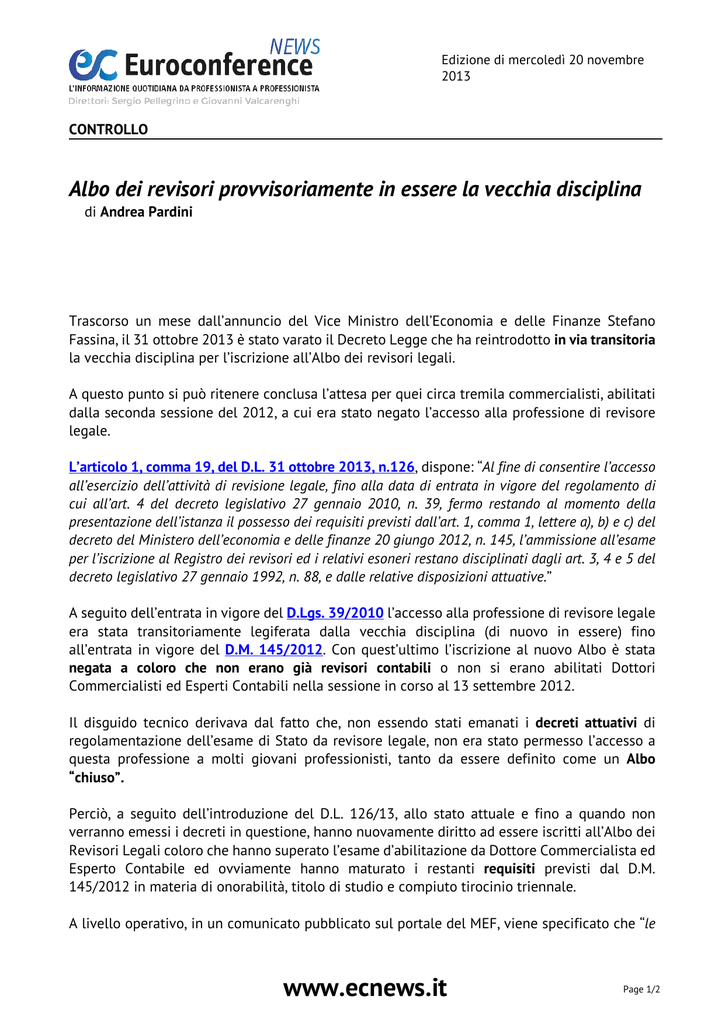 NEWS
Euroconference
L'INFORMAZIONE QUOTIDIANA DA PROFESSIONISTA A PROFESSIONISTA
Direttori: Sergio Pellegrino e Giovanni Valcarenghi

Edizione di mercoledì 20 novembre 2013

CONTROLLO

Albo dei revisori provvisoriamente in essere la vecchia disciplina
di Andrea Pardini

Trascorso un mese dall'annuncio del Vice Ministro dell'Economia e delle Finanze Stefano Fassina, il 31 ottobre 2013 è stato varato il Decreto Legge che ha reintrodotto in via transitoria la vecchia disciplina per l'iscrizione all'Albo dei revisori legali.

A questo punto si può ritenere conclusa l'attesa per quei circa tremila commercialisti, abilitati dalla seconda sessione del 2012, a cui era stato negato l'accesso alla professione di revisore legale.

L'articolo 1, comma 19, del D.L. 31 ottobre 2013, n.126, dispone: "Al fine di consentire l'accesso all'esercizio dell'attività di revisione legale, fino alla data di entrata in vigore del regolamento di cui all'art. 4 del decreto legislativo 27 gennaio 2010, n. 39, fermo restando al momento della presentazione dell'istanza il possesso dei requisiti previsti dall'art. 1, comma 1, lettere a), b) e c) del decreto del Ministero dell'economia e delle finanze 20 giugno 2012, n. 145, l'ammissione all'esame per l'iscrizione al Registro dei revisori ed i relativi esoneri restano disciplinati dagli art. 3, 4 e 5 del decreto legislativo 27 gennaio 1992, n. 88, e dalle relative disposizioni attuative."

A seguito dell'entrata in vigore del D.Lgs. 39/2010 l'accesso alla professione di revisore legale era stata transitoriamente legiferata dalla vecchia disciplina (di nuovo in essere) fino all'entrata in vigore del D.M. 145/2012. Con quest'ultimo l'iscrizione al nuovo Albo è stata negata a coloro che non erano già revisori contabili o non si erano abilitati Dottori Commercialisti ed Esperti Contabili nella sessione in corso al 13 settembre 2012.

Il disguido tecnico derivava dal fatto che, non essendo stati emanati i decreti attuativi di regolamentazione dell'esame di Stato da revisore legale, non era stato permesso l'accesso a questa professione a molti giovani professionisti, tanto da essere definito come un Albo "chiuso".

Perciò, a seguito dell'introduzione del D.L. 126/13, allo stato attuale e fino a quando non verranno emessi i decreti in questione, hanno nuovamente diritto ad essere iscritti all'Albo dei Revisori Legali coloro che hanno superato l'esame d'abilitazione da Dottore Commercialista ed Esperto Contabile ed ovviamente hanno maturato i restanti requisiti previsti dal D.M. 145/2012 in materia di onorabilità, titolo di studio e compiuto tirocinio triennale.

A livello operativo, in un comunicato pubblicato sul portale del MEF, viene specificato che "le

www.ecnews.it

Page 1/2